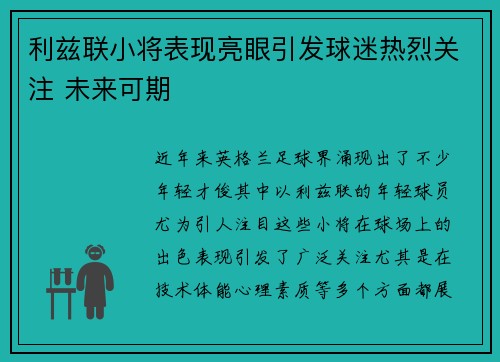 利兹联小将表现亮眼引发球迷热烈关注 未来可期

近年来英格兰足球界涌现出了不少年轻才俊其中以利兹联的年轻球员尤为引人注目这些小将在球场上的出色表现引发了广泛关注尤其是在技术体能心理素质等多个方面都展